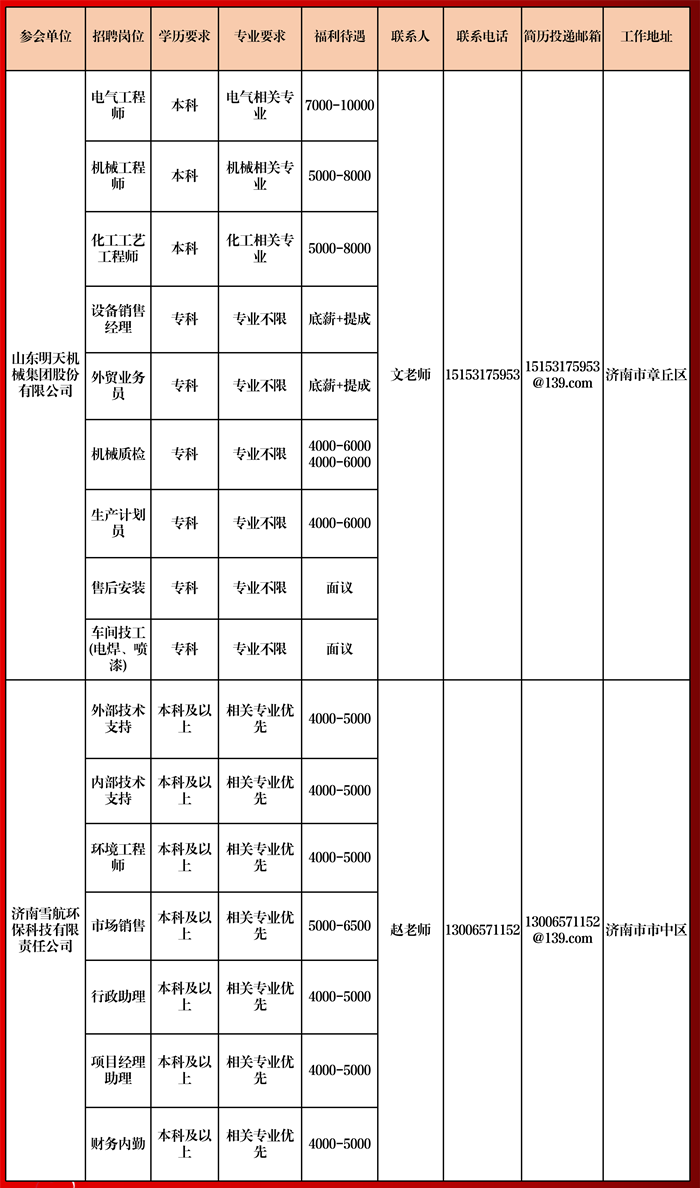 | 参会单位 | 招聘岗位 | 学历要求 | 专业要求 | 福利待遇 | 联系人 | 联系电话 | 简历投递邮箱 | 工作地址 |
|---|---|---|---|---|---|---|---|---|
| 山东明天机械集团股份有限公司 | 电气工程师 | 本科 | 电气相关专业 | 7000-10000 | 文老师 | 15153175953 | 15153175953@139.com | 济南市章丘区 |
| | 机械工程师 | 本科 | 机械相关专业 | 5000-8000 | | | | |
| | 化工工艺工程师 | 本科 | 化工相关专业 | 5000-8000 | | | | |
| | 设备销售经理 | 专科 | 专业不限 | 底薪+提成 | | | | |
| | 外贸业务员 | 专科 | 专业不限 | 底薪+提成 | | | | |
| | 机械质检 | 专科 | 专业不限 | 4000-6000 4000-6000 | | | | |
| | 生产计划员 | 专科 | 专业不限 | 4000-6000 | | | | |
| | 售后安装 | 专科 | 专业不限 | 面议 | | | | |
| | 车间技工(电焊、喷漆) | 专科 | 专业不限 | 面议 | | | | |
| 济南雪航环保科技有限责任公司 | 外部技术支持 | 本科及以上 | 相关专业优先 | 4000-5000 | 赵老师 | 13006571152 | 13006571152@139.com | 济南市市中区 |
| | 内部技术支持 | 本科及以上 | 相关专业优先 | 4000-5000 | | | | |
| | 环境工程师 | 本科及以上 | 相关专业优先 | 4000-5000 | | | | |
| | 市场销售 | 本科及以上 | 相关专业优先 | 5000-6500 | | | | |
| | 行政助理 | 本科及以上 | 相关专业优先 | 4000-5000 | | | | |
| | 项目经理助理 | 本科及以上 | 相关专业优先 | 4000-5000 | | | | |
| | 财务内勤 | 本科及以上 | 相关专业优先 | 4000-5000 | | | | |